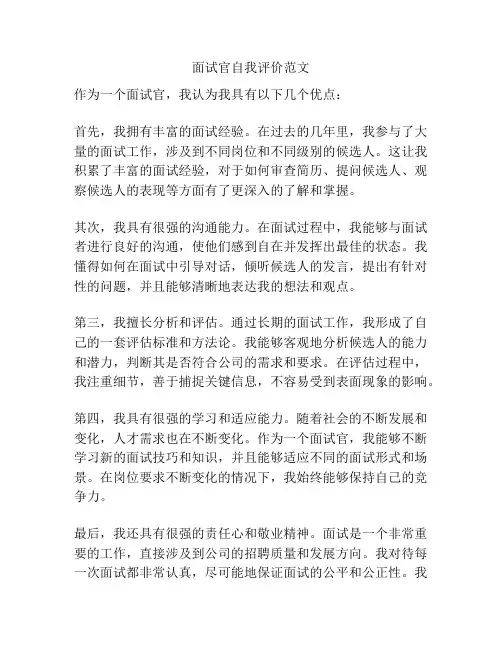 面试官自我评价范文

作为一个面试官，我认为我具有以下几个优点：

首先，我拥有丰富的面试经验。在过去的几年里，我参与了大量的面试工作，涉及到不同岗位和不同级别的候选人。这让我积累了丰富的面试经验，对于如何审查简历、提问候选人、观察候选人的表现等方面有了更深入的了解和掌握。

其次，我具有很强的沟通能力。在面试过程中，我能够与面试者进行良好的沟通，使他们感到自在并发挥出最佳的状态。我懂得如何在面试中引导对话，倾听候选人的发言，提出有针对性的问题，并且能够清晰地表达我的想法和观点。

第三，我擅长分析和评估。通过长期的面试工作，我形成了自己的一套评估标准和方法论。我能够客观地分析候选人的能力和潜力，判断其是否符合公司的需求和要求。在评估过程中，我注重细节，善于捕捉关键信息，不容易受到表面现象的影响。

第四，我具有很强的学习和适应能力。随着社会的不断发展和变化，人才需求也在不断变化。作为一个面试官，我能够不断学习新的面试技巧和知识，并且能够适应不同的面试形式和场景。在岗位要求不断变化的情况下，我始终能够保持自己的竞争力。

最后，我还具有很强的责任心和敬业精神。面试是一个非常重要的工作，直接涉及到公司的招聘质量和发展方向。我对待每一次面试都非常认真，尽可能地保证面试的公平和公正性。我